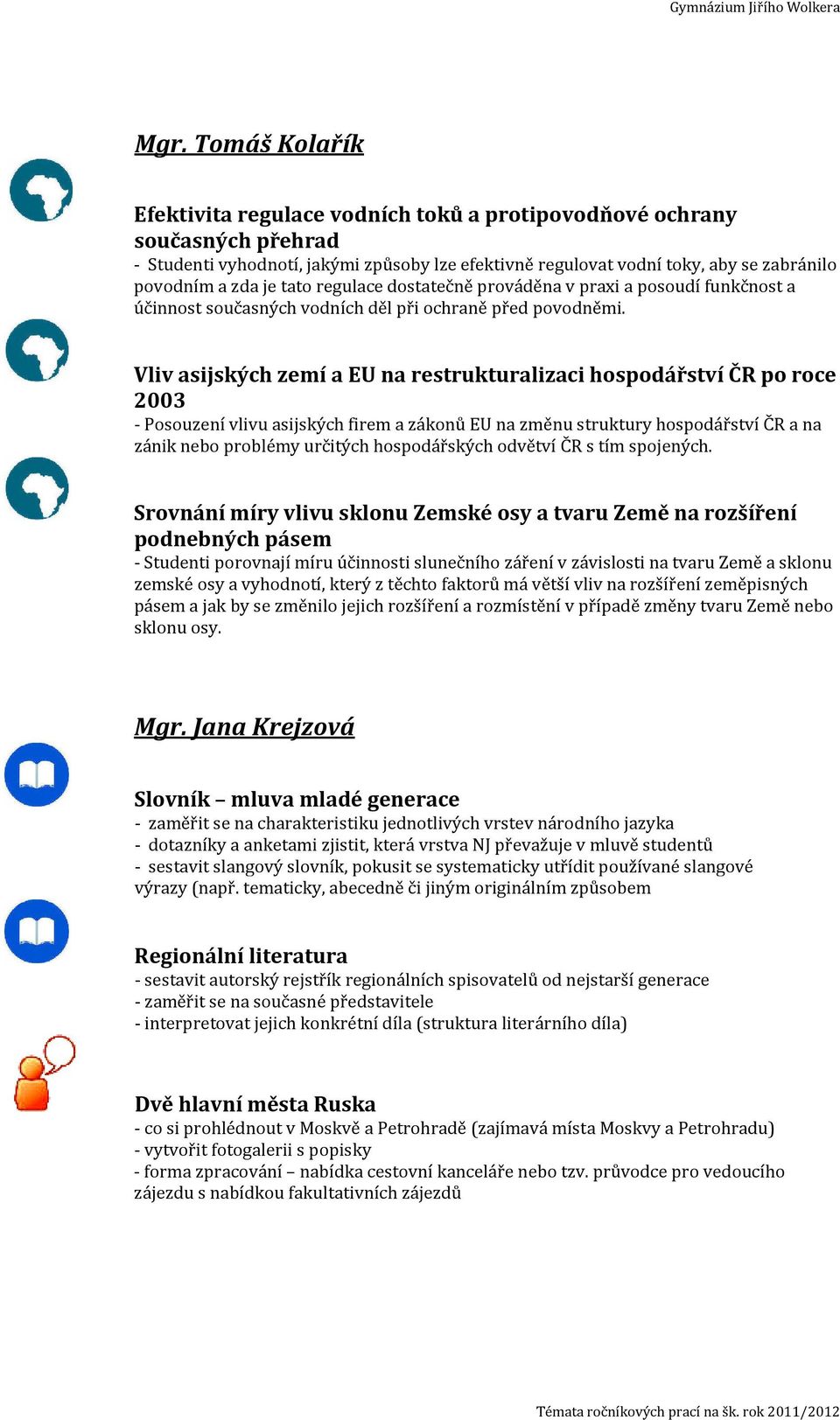 Gymnázium Jiřího Wolkera

Mgr. Tomáš Kolařík

Efektivita regulace vodních toků a protipovodňové ochrany současných přehrad
- Studenti vyhodnotí, jakými způsoby lze efektivně regulovat vodní toky, aby se zabránilo povodním a zda je tato regulace dostatečně prováděna v praxi a posoudí funkčnost a účinnost současných vodních děl při ochraně před povodněmi.

Vliv asijských zemí a EU na restrukturalizaci hospodářství ČR po roce 2003
- Posouzení vlivu asijských firem a zákonů EU na změnu struktury hospodářství ČR a na zánik nebo problémy určitých hospodářských odvětví ČR s tím spojených.

Srovnání míry vlivu sklonu Zemské osy a tvaru Země na rozšíření podnebných pásem
- Studenti porovnají míru účinnosti slunečního záření v závislosti na tvaru Země a sklonu zemské osy a vyhodnotí, který z těchto faktorů má větší vliv na rozšíření zeměpisných pásem a jak by se změnilo jejich rozšíření a rozmístění v případě změny tvaru Země nebo sklonu osy.

Mgr. Jana Krejzová

Slovník – mluva mladé generace
- zaměřit se na charakteristiku jednotlivých vrstev národního jazyka
- dotazníky a anketami zjistit, která vrstva NJ převažuje v mluvě studentů
- sestavit slangový slovník, pokusit se systematicky utřídit používané slangové výrazy (např. tematicky, abecedně či jiným originálním způsobem

Regionální literatura
- sestavit autorský rejstřík regionálních spisovatelů od nejstarší generace
- zaměřit se na současné představitele
- interpretovat jejich konkrétní díla (struktura literárního díla)

Dvě hlavní města Ruska
- co si prohlédnout v Moskvě a Petrohradě (zajímavá místa Moskvy a Petrohradu)
- vytvořit fotogalerii s popisky
- forma zpracování – nabídka cestovní kanceláře nebo tzv. průvodce pro vedoucího zájezdu s nabídkou fakultativních zájezdů

Témata ročníkových prací na šk. rok 2011/2012